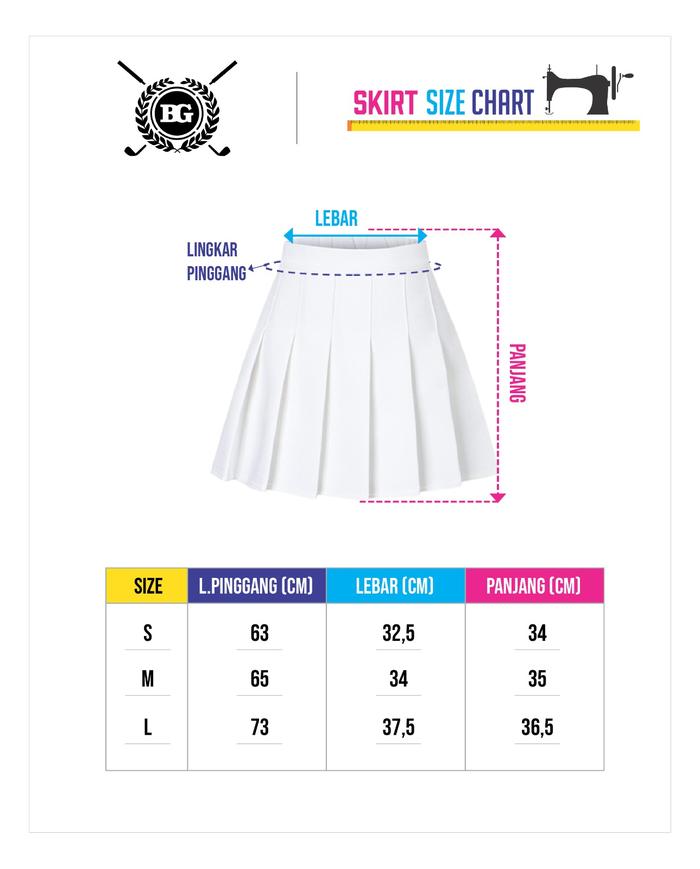 BG

SKIRT SIZE CHART

LEBAR

LINGKAR PINGGANG

PANJANG

| SIZE | L.PINGGANG (CM) | LEBAR (CM) | PANJANG (CM) |
|---|---|---|---|
| S | 63 | 32,5 | 34 |
| M | 65 | 34 | 35 |
| L | 73 | 37,5 | 36,5 |